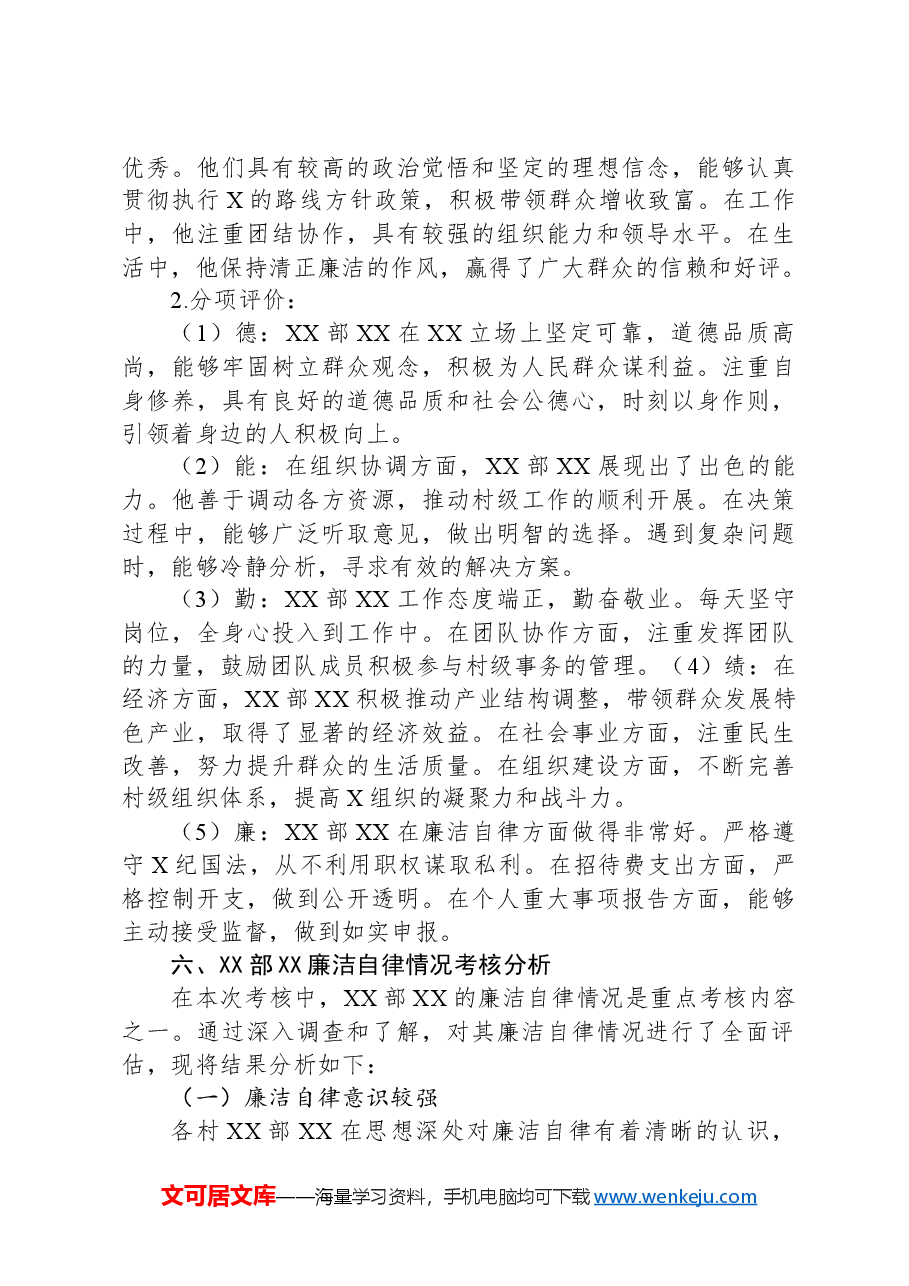 优秀。他们具有较高的政治觉悟和坚定的理想信念，能够认真贯彻执行X的路线方针政策，积极带领群众增收致富。在工作中，他注重团结协作，具有较强的组织能力和领导水平。在生活中，他保持清正廉洁的作风，赢得了广大群众的信赖和好评。

2.分项评价：

（1）德：XX部XX在XX立场上坚定可靠，道德品质高尚，能够牢固树立群众观念，积极为人民群众谋利益。注重自身修养，具有良好的道德品质和社会公德心，时刻以身作则，引领着身边的人积极向上。

（2）能：在组织协调方面，XX部XX展现出了出色的能力。他善于调动各方资源，推动村级工作的顺利开展。在决策过程中，能够广泛听取意见，做出明智的选择。遇到复杂问题时，能够冷静分析，寻求有效的解决方案。

（3）勤：XX部XX工作态度端正，勤奋敬业。每天坚守岗位，全身心投入到工作中。在团队协作方面，注重发挥团队的力量，鼓励团队成员积极参与村级事务的管理。（4）绩：在经济方面，XX部XX积极推动产业结构调整，带领群众发展特色产业，取得了显著的经济效益。在社会事业方面，注重民生改善，努力提升群众的生活质量。在组织建设方面，不断完善村级组织体系，提高X组织的凝聚力和战斗力。

（5）廉：XX部XX在廉洁自律方面做得非常好。严格遵守X纪国法，从不利用职权谋取私利。在招待费支出方面，严格控制开支，做到公开透明。在个人重大事项报告方面，能够主动接受监督，做到如实申报。

六、XX部XX廉洁自律情况考核分析

在本次考核中，XX部XX的廉洁自律情况是重点考核内容之一。通过深入调查和了解，对其廉洁自律情况进行了全面评估，现将结果分析如下：

（一）廉洁自律意识较强

各村XX部XX在思想深处对廉洁自律有着清晰的认识，

文可居文库——海量学习资料，手机电脑均可下载www.wenkeju.com